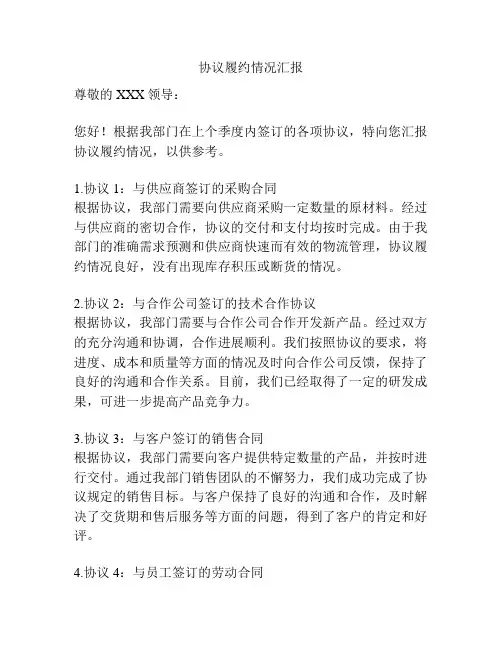 协议履约情况汇报

尊敬的 XXX 领导：

您好！根据我部门在上个季度内签订的各项协议，特向您汇报协议履约情况，以供参考。

1.协议 1：与供应商签订的采购合同
根据协议，我部门需要向供应商采购一定数量的原材料。经过与供应商的密切合作，协议的交付和支付均按时完成。由于我部门的准确需求预测和供应商快速而有效的物流管理，协议履约情况良好，没有出现库存积压或断货的情况。

2.协议 2：与合作公司签订的技术合作协议
根据协议，我部门需要与合作公司合作开发新产品。经过双方的充分沟通和协调，合作进展顺利。我们按照协议的要求，将进度、成本和质量等方面的情况及时向合作公司反馈，保持了良好的沟通和合作关系。目前，我们已经取得了一定的研发成果，可进一步提高产品竞争力。

3.协议 3：与客户签订的销售合同
根据协议，我部门需要向客户提供特定数量的产品，并按时进行交付。通过我部门销售团队的不懈努力，我们成功完成了协议规定的销售目标。与客户保持了良好的沟通和合作，及时解决了交货期和售后服务等方面的问题，得到了客户的肯定和好评。

4.协议 4：与员工签订的劳动合同